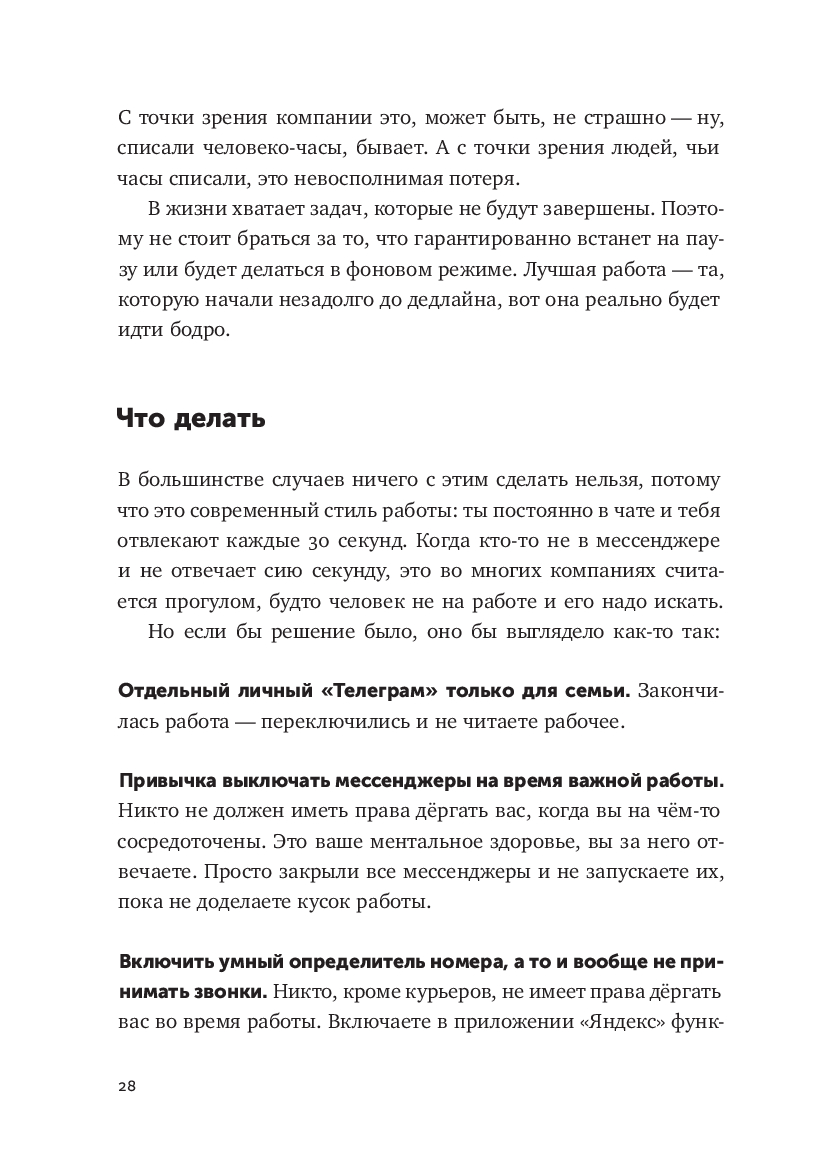 С точки зрения компании это, может быть, не страшно — ну, списали человеко-часы, бывает. А с точки зрения людей, чьи часы списали, это невосполнимая потеря.

В жизни хватает задач, которые не будут завершены. Поэтому не стоит браться за то, что гарантированно встанет на паузу или будет делаться в фоновом режиме. Лучшая работа — та, которую начали незадолго до дедлайна, вот она реально будет идти бодро.

Что делать

В большинстве случаев ничего с этим сделать нельзя, потому что это современный стиль работы: ты постоянно в чате и тебя отвлекают каждые 30 секунд. Когда кто-то не в мессенджере и не отвечает сию секунду, это во многих компаниях считается прогулом, будто человек не на работе и его надо искать.

Но если бы решение было, оно бы выглядело как-то так:

Отдельный личный «Телеграм» только для семьи. Закончилась работа — переключились и не читаете рабочее.

Привычка выключать мессенджеры на время важной работы. Никто не должен иметь права дёргать вас, когда вы на чём-то сосредоточены. Это ваше ментальное здоровье, вы за него отвечаете. Просто закрыли все мессенджеры и не запускаете их, пока не доделаете кусок работы.

Включить умный определитель номера, а то и вообще не принимать звонки. Никто, кроме курьеров, не имеет права дёргать вас во время работы. Включаете в приложении «Яндекс» функ-

28